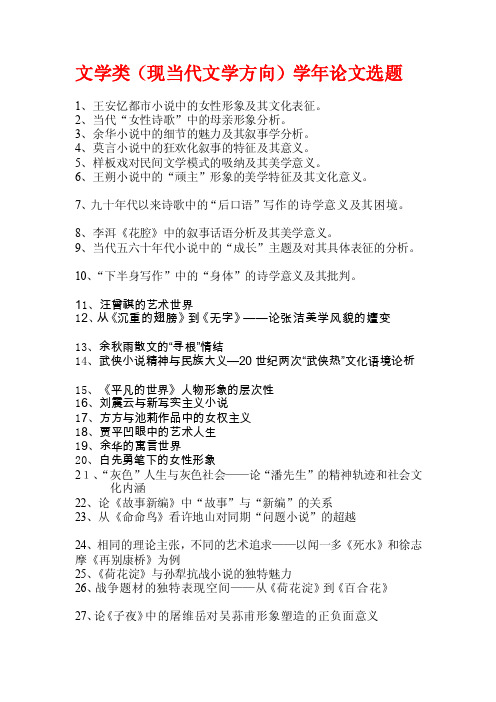 文学类（现当代文学方向）学年论文选题

1、王安忆都市小说中的女性形象及其文化表征。
2、当代“女性诗歌”中的母亲形象分析。
3、余华小说中的细节的魅力及其叙事学分析。
4、莫言小说中的狂欢化叙事的特征及其意义。
5、样板戏对民间文学模式的吸纳及其美学意义。
6、王朔小说中的“顽主”形象的美学特征及其文化意义。

7、九十年代以来诗歌中的“后口语”写作的诗学意义及其困境。

8、李洱《花腔》中的叙事话语分析及其美学意义。
9、当代五六十年代小说中的“成长”主题及对其具体表征的分析。

10、“下半身写作”中的“身体”的诗学意义及其批判。

11、汪曾祺的艺术世界
12、从《沉重的翅膀》到《无字》——论张洁美学风貌的嬗变

13、余秋雨散文的“寻根”情结
14、武侠小说精神与民族大义—20 世纪两次“武侠热”文化语境论析

15、《平凡的世界》人物形象的层次性
16、刘震云与新写实主义小说
17、方方与池莉作品中的女权主义
18、贾平凹眼中的艺术人生
19、余华的寓言世界
20、白先勇笔下的女性形象
21、“灰色”人生与灰色社会——论“潘先生”的精神轨迹和社会文化内涵
22、论《故事新编》中“故事”与“新编”的关系
23、从《命命鸟》看许地山对同期“问题小说”的超越

24、相同的理论主张，不同的艺术追求——以闻一多《死水》和徐志摩《再别康桥》为例
25、《荷花淀》与孙犁抗战小说的独特魅力
26、战争题材的独特表现空间——从《荷花淀》到《百合花》

27、论《子夜》中的屠维岳对吴荪甫形象塑造的正负面意义